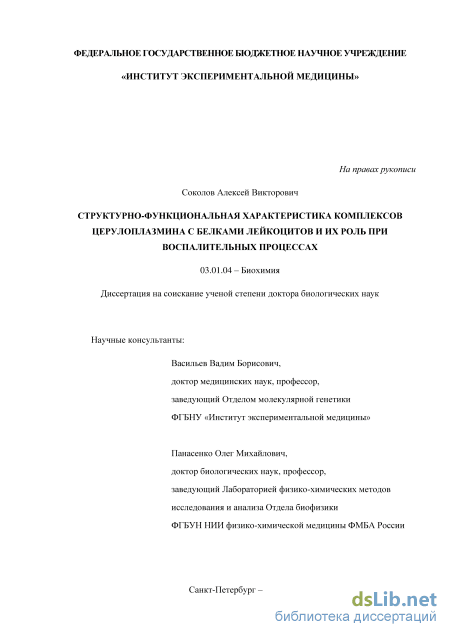 ФЕДЕРАЛЬНОЕ ГОСУДАРСТВЕННОЕ БЮДЖЕТНОЕ НАУЧНОЕ УЧРЕЖДЕНИЕ

«ИНСТИТУТ ЭКСПЕРИМЕНТАЛЬНОЙ МЕДИЦИНЫ»

На правах рукописи

Соколов Алексей Викторович

СТРУКТУРНО-ФУНКЦИОНАЛЬНАЯ ХАРАКТЕРИСТИКА КОМПЛЕКСОВ ЦЕРУЛОПЛАЗМИНА С БЕЛКАМИ ЛЕЙКОЦИТОВ И ИХ РОЛЬ ПРИ ВОСПАЛИТЕЛЬНЫХ ПРОЦЕССАХ

03.01.04 – Биохимия

Диссертация на соискание ученой степени доктора биологических наук

Научные консультанты:

Васильев Вадим Борисович,
доктор медицинских наук, профессор,
заведующий Отделом молекулярной генетики
ФГБНУ «Институт экспериментальной медицины»

Панасенко Олег Михайлович,
доктор биологических наук, профессор,
заведующий Лабораторией физико-химических методов исследования и анализа Отдела биофизики
ФГБУН НИИ физико-химической медицины ФМБА России

Санкт-Петербург –

dsLib.net
библиотека диссертаций